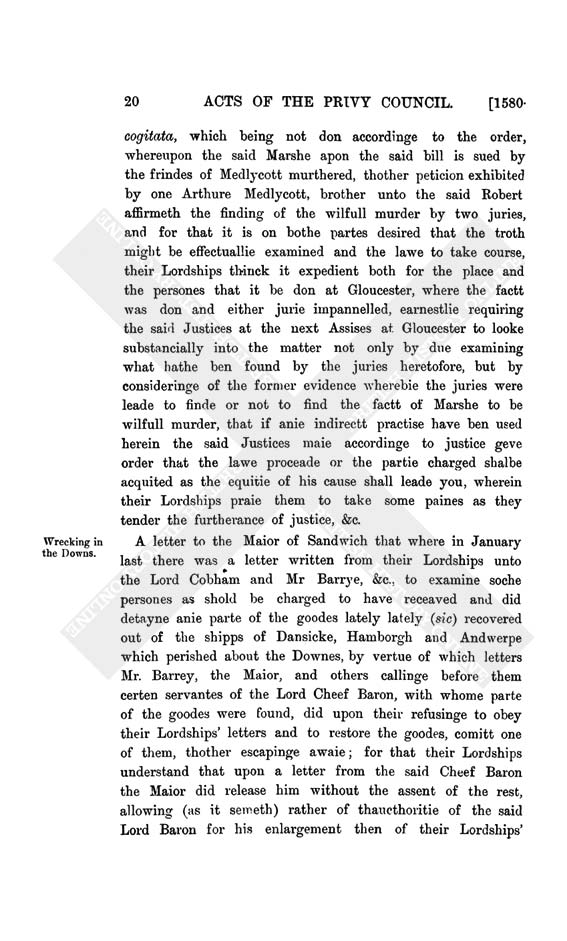 20 ACTS OF THE PRIVY COUNCIL. [1580.

cogitata, which being not don accordinge to the order, whereupon the said Marshe apon the said bill is sued by the frindes of Medlycott murthered, thother peticion exhibited by one Arthure Medlycott, brother unto the said Robert affirmeth the finding of the wilfull murder by two juries, and for that it is on bothe partes desired that the troth might be effectuallie examined and the lawe to take course, their Lordships thinck it expedient both for the place and the persones that it be don at Gloucester, where the factt was don and either jurie impannelled, earnestlie requiring the said Justices at the next Assises at Gloucester to looke substancially into the matter not only by due examining what hathe ben found by the juries heretofore, but by consideringe of the former evidence wherebie the juries were leade to finde or not to find the factt of Marshe to be wilfull murder, that if anie indirectt practise have ben used herein the said Justices maie accordinge to justice geve order that the lawe proceade or the partie charged shalbe acquited as the equitie of his cause shall leade you, wherein their Lordships praie them to take some paines as they tender the furtherance of justice, &c.

Wrecking in the Downs.

A letter to the Maior of Sandwich that where in January last there was a letter written from their Lordships unto the Lord Cobham and Mr Barrye, &c., to examine soche persones as shold be charged to have receaved and did detayne anie parte of the goodes lately lately (sic) recovered out of the shipps of Dansicke, Hamborgh and Andwerpe which perished about the Downes, by vertue of which letters Mr. Barrey, the Maior, and others callinge before them certen servantes of the Lord Cheef Baron, with whome parte of the goodes were found, did upon their refusinge to obey their Lordships' letters and to restore the goodes, comitt one of them, thother escapinge awaie; for that their Lordships understand that upon a letter from the said Cheef Baron the Maior did release him without the assent of the rest, allowing (as it semeth) rather of thaucthoritie of the said Lord Baron for his enlargement then of their Lordships'